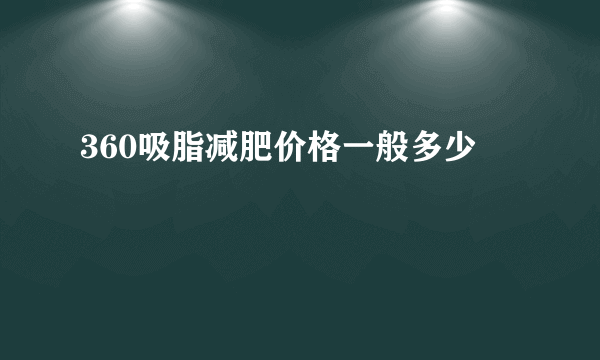 360吸脂减肥价格一般多少